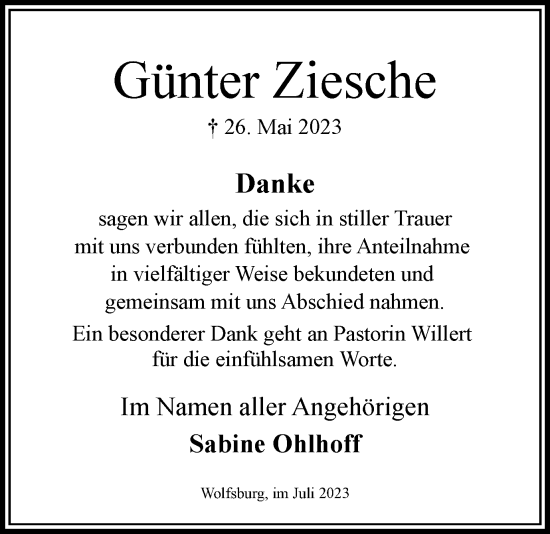 Günter Ziesche

† 26. Mai 2023

Danke

sagen wir allen, die sich in stiller Trauer mit uns verbunden fühlten, ihre Anteilnahme in vielfältiger Weise bekundeten und gemeinsam mit uns Abschied nahmen.

Ein besonderer Dank geht an Pastorin Willert für die einfühlsamen Worte.

Im Namen aller Angehörigen
Sabine Ohlhoff

Wolfsburg, im Juli 2023